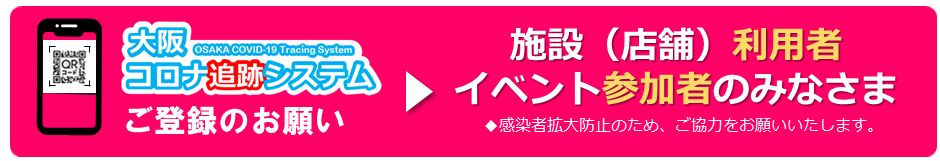 QR コード

大阪 OSAKA COVID-19 Tracing System
コロナ追跡システム
ご登録のお願い

施設（店舗）利用者
イベント参加者のみなさま
◆感染者拡大防止のため、ご協力をお願いいたします。